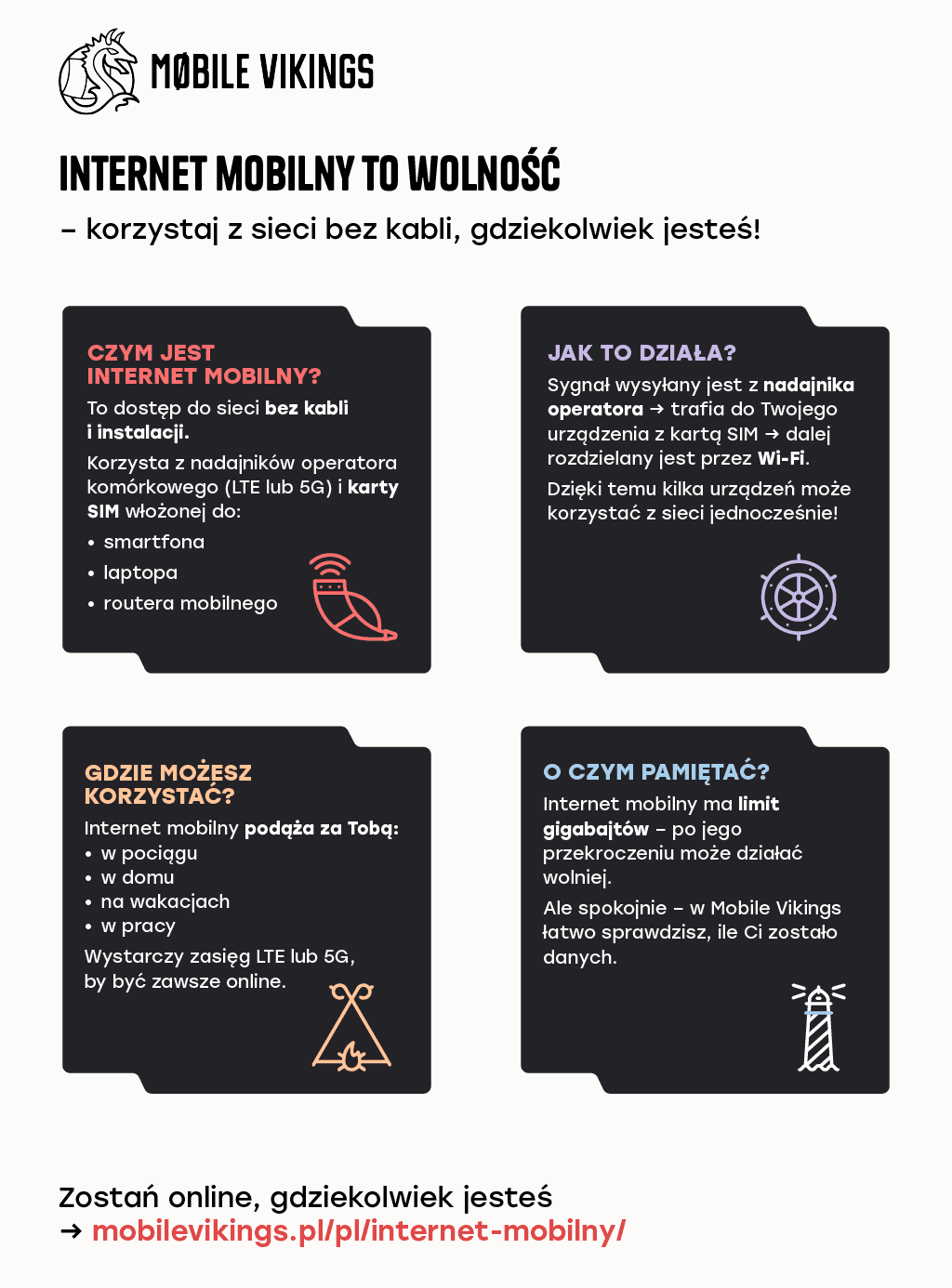 MØBILE VIKINGS

INTERNET MOBILNY TO WOLNOŚĆ

– korzystaj z sieci bez kabli, gdziekolwiek jesteś!

CZYM JEST INTERNET MOBILNY?

To dostęp do sieci bez kabli i instalacji.

Korzysta z nadajników operatora komórkowego (LTE lub 5G) i karty SIM włożonej do:

• smartfona
• laptopa
• routera mobilnego

JAK TO DZIAŁA?

Sygnał wysyłany jest z nadajnika operatora → trafia do Twojego urządzenia z kartą SIM → dalej rozdzielany jest przez Wi-Fi.

Dzięki temu kilka urządzeń może korzystać z sieci jednocześnie!

GDZIE MOŻESZ KORZYSTAĆ?

Internet mobilny podąża za Tobą:
• w pociągu
• w domu
• na wakacjach
• w pracy

Wystarczy zasięg LTE lub 5G, by być zawsze online.

O CZYM PAMIĘTAĆ?

Internet mobilny ma limit gigabajtów – po jego przekroczeniu może działać wolniej.

Ale spokojnie – w Mobile Vikings łatwo sprawdzisz, ile Ci zostało danych.

Zostań online, gdziekolwiek jesteś
→ mobilevikings.pl/pl/internet-mobilny/